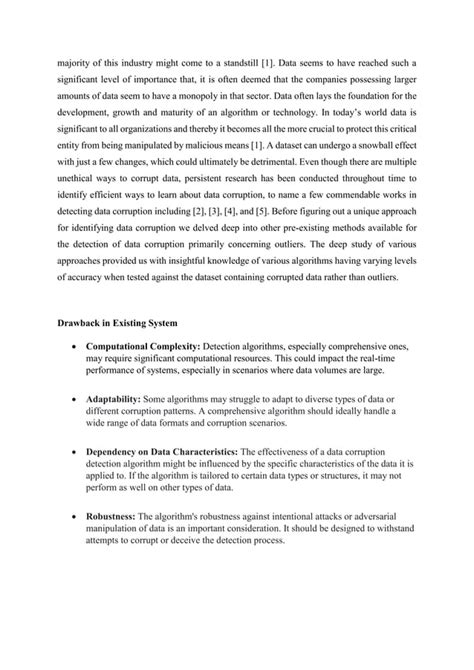 majority of this industry might come to a standstill [1]. Data seems to have reached such a significant level of importance that, it is often deemed that the companies possessing larger amounts of data seem to have a monopoly in that sector. Data often lays the foundation for the development, growth and maturity of an algorithm or technology. In today's world data is significant to all organizations and thereby it becomes all the more crucial to protect this critical entity from being manipulated by malicious means [1]. A dataset can undergo a snowball effect with just a few changes, which could ultimately be detrimental. Even though there are multiple unethical ways to corrupt data, persistent research has been conducted throughout time to identify efficient ways to learn about data corruption, to name a few commendable works in detecting data corruption including [2], [3], [4], and [5]. Before figuring out a unique approach for identifying data corruption we delved deep into other pre-existing methods available for the detection of data corruption primarily concerning outliers. The deep study of various approaches provided us with insightful knowledge of various algorithms having varying levels of accuracy when tested against the dataset containing corrupted data rather than outliers.

Drawback in Existing System

• Computational Complexity: Detection algorithms, especially comprehensive ones, may require significant computational resources. This could impact the real-time performance of systems, especially in scenarios where data volumes are large.

• Adaptability: Some algorithms may struggle to adapt to diverse types of data or different corruption patterns. A comprehensive algorithm should ideally handle a wide range of data formats and corruption scenarios.

• Dependency on Data Characteristics: The effectiveness of a data corruption detection algorithm might be influenced by the specific characteristics of the data it is applied to. If the algorithm is tailored to certain data types or structures, it may not perform as well on other types of data.

• Robustness: The algorithm's robustness against intentional attacks or adversarial manipulation of data is an important consideration. It should be designed to withstand attempts to corrupt or deceive the detection process.